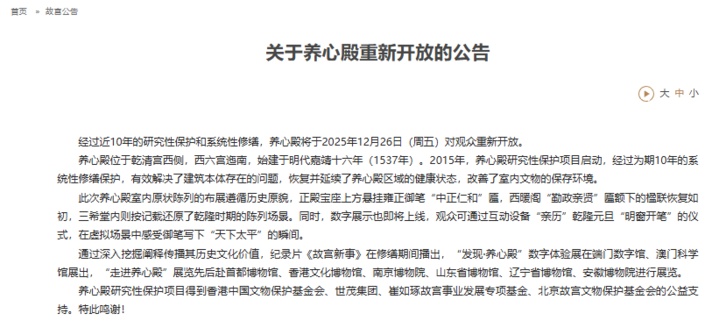 首页 » 故宫公告

关于养心殿重新开放的公告

大 中 小

经过近10年的研究性保护和系统性修缮，养心殿将于2025年12月26日（周五）对观众重新开放。

养心殿位于乾清宫西侧，西六宫迤南，始建于明代嘉靖十六年（1537年）。2015年，养心殿研究性保护项目启动，经过为期10年的系统性修缮保护，有效解决了建筑本体存在的问题，恢复并延续了养心殿区域的健康状态，改善了室内文物的保存环境。

此次养心殿室内原状陈列的布展遵循历史原貌，正殿宝座上方悬挂雍正御笔“中正仁和”匾，西暖阁“勤政亲贤”匾额下的楹联恢复如初，三希堂内则按记载还原了乾隆时期的陈列场景。同时，数字展示也即将上线，观众可通过互动设备“亲历”乾隆元旦“明窗开笔”的仪式，在虚拟场景中感受御笔写下“天下太平”的瞬间。

通过深入挖掘阐释传播其历史文化价值，纪录片《故宫新事》在修缮期间播出，“发现·养心殿”数字体验展在端门数字馆、澳门科学馆展出，“走进养心殿”展览先后赴首都博物馆、香港文化博物馆、南京博物院、山东省博物馆、辽宁省博物馆、安徽博物院进行展览。

养心殿研究性保护项目得到香港中国文物保护基金会、世茂集团、崔如琢故宫事业发展专项基金、北京故宫文物保护基金会的公益支持。特此鸣谢！